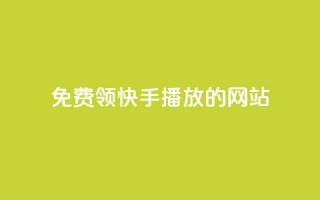 免费领快手播放的网站